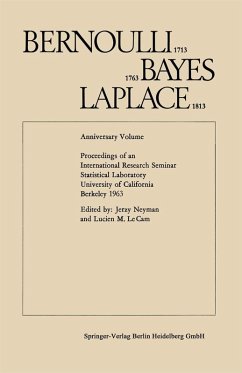 BERNOULLI 1713
1763 BAYES
LAPLACE 1813

Anniversary Volume

Proceedings of an International Research Seminar Statistical Laboratory University of California Berkeley 1963

Edited by: Jerzy Neyman and Lucien M. Le Cam

Springer-Verlag Berlin Heidelberg GmbH